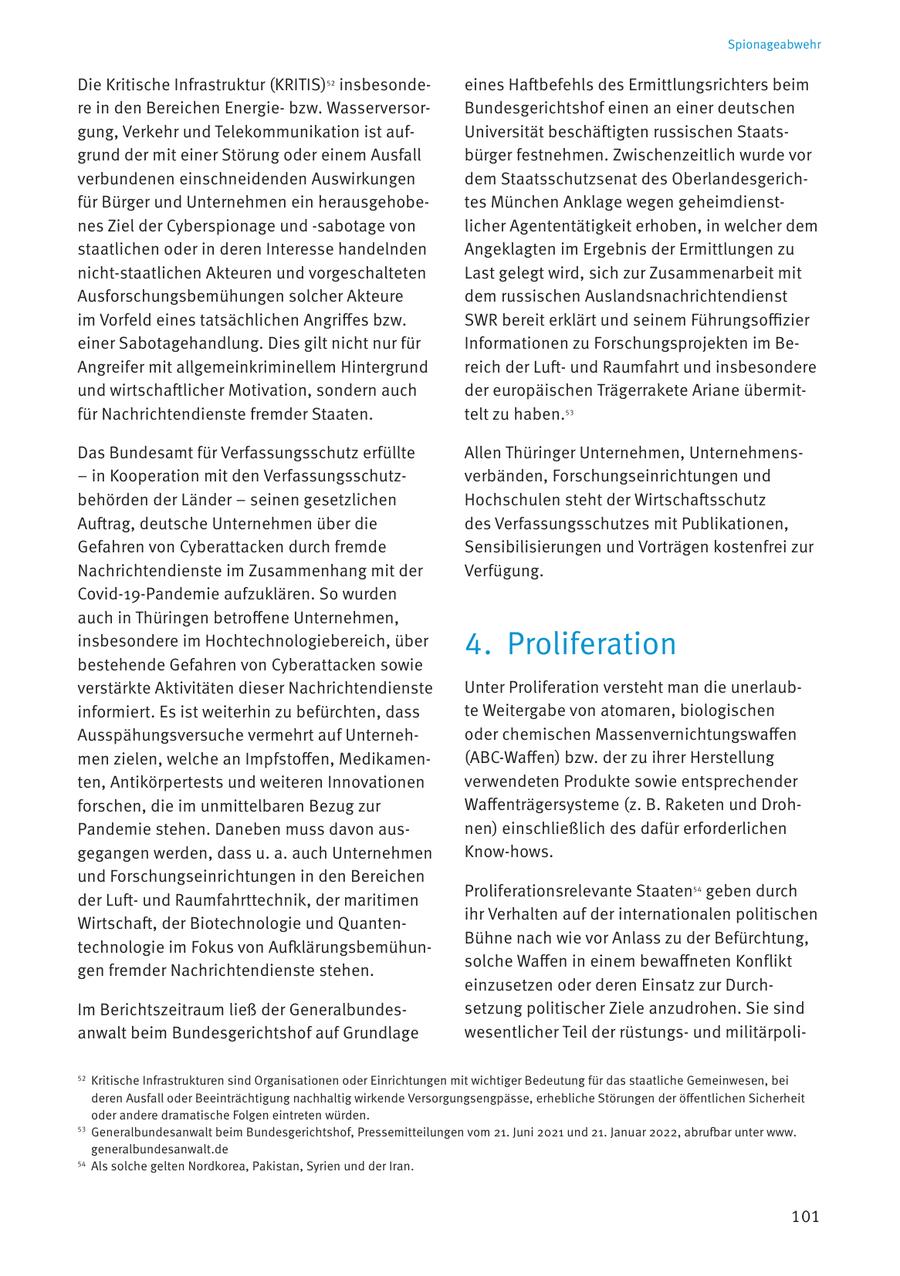 Spionageabwehr

Die Kritische Infrastruktur (KRITIS)$^{52}$ insbesondere in den Bereichen Energie- bzw. Wasserversorgung, Verkehr und Telekommunikation ist aufgrund der mit einer Störung oder einem Ausfall verbundenen einschneidenden Auswirkungen für Bürger und Unternehmen ein herausgehobenes Ziel der Cyberspionage und -sabotage von staatlichen oder in deren Interesse handelnden nicht-staatlichen Akteuren und vorgeschalteten Ausforschungsbemühungen solcher Akteure im Vorfeld eines tatsächlichen Angriffes bzw. einer Sabotagehandlung. Dies gilt nicht nur für Angreifer mit allgemeinkriminellem Hintergrund und wirtschaftlicher Motivation, sondern auch für Nachrichtendienste fremder Staaten.

Das Bundesamt für Verfassungsschutz erfüllte – in Kooperation mit den Verfassungsschutzbehörden der Länder – seinen gesetzlichen Auftrag, deutsche Unternehmen über die Gefahren von Cyberattacken durch fremde Nachrichtendienste im Zusammenhang mit der Covid-19-Pandemie aufzuklären. So wurden auch in Thüringen betroffene Unternehmen, insbesondere im Hochtechnologiebereich, über bestehende Gefahren von Cyberattacken sowie verstärkte Aktivitäten dieser Nachrichtendienste informiert. Es ist weiterhin zu befürchten, dass Ausspähungsversuche vermehrt auf Unternehmen zielen, welche an Impfstoffen, Medikamenten, Antikörpertests und weiteren Innovationen forschen, die im unmittelbaren Bezug zur Pandemie stehen. Daneben muss davon ausgegangen werden, dass u. a. auch Unternehmen und Forschungseinrichtungen in den Bereichen der Luft- und Raumfahrttechnik, der maritimen Wirtschaft, der Biotechnologie und Quantentechnologie im Fokus von Aufklärungsbemühungen fremder Nachrichtendienste stehen.

Im Berichtszeitraum ließ der Generalbundesanwalt beim Bundesgerichtshof auf Grundlage eines Haftbefehls des Ermittlungsrichters beim Bundesgerichtshof einen an einer deutschen Universität beschäftigten russischen Staatsbürger festnehmen. Zwischenzeitlich wurde vor dem Staatsschutzsenat des Oberlandesgerichtes München Anklage wegen geheimdienstlicher Agententätigkeit erhoben, in welcher dem Angeklagten im Ergebnis der Ermittlungen zu Last gelegt wird, sich zur Zusammenarbeit mit dem russischen Auslandsnachrichtendienst SWR bereit erklärt und seinem Führungsoffizier Informationen zu Forschungsprojekten im Bereich der Luft- und Raumfahrt und insbesondere der europäischen Trägerrakete Ariane übermittelt zu haben.$^{53}$

Allen Thüringer Unternehmen, Unternehmensverbänden, Forschungseinrichtungen und Hochschulen steht der Wirtschaftsschutz des Verfassungsschutzes mit Publikationen, Sensibilisierungen und Vorträgen kostenfrei zur Verfügung.

4. Proliferation

Unter Proliferation versteht man die unerlaubte Weitergabe von atomaren, biologischen oder chemischen Massenvernichtungswaffen (ABC-Waffen) bzw. der zu ihrer Herstellung verwendeten Produkte sowie entsprechender Waffenträgersysteme (z. B. Raketen und Drohnen) einschließlich des dafür erforderlichen Know-hows.

Proliferationsrelevante Staaten$^{54}$ geben durch ihr Verhalten auf der internationalen politischen Bühne nach wie vor Anlass zu der Befürchtung, solche Waffen in einem bewaffneten Konflikt einzusetzen oder deren Einsatz zur Durchsetzung politischer Ziele anzudrohen. Sie sind wesentlicher Teil der rüstungs- und militärpoli-

$^{52}$ Kritische Infrastrukturen sind Organisationen oder Einrichtungen mit wichtiger Bedeutung für das staatliche Gemeinwesen, bei deren Ausfall oder Beeinträchtigung nachhaltig wirkende Versorgungsengpässe, erhebliche Störungen der öffentlichen Sicherheit oder andere dramatische Folgen eintreten würden.
$^{53}$ Generalbundesanwalt beim Bundesgerichtshof, Pressemitteilungen vom 21. Juni 2021 und 21. Januar 2022, abrufbar unter www.generalbundesanwalt.de
$^{54}$ Als solche gelten Nordkorea, Pakistan, Syrien und der Iran.

101